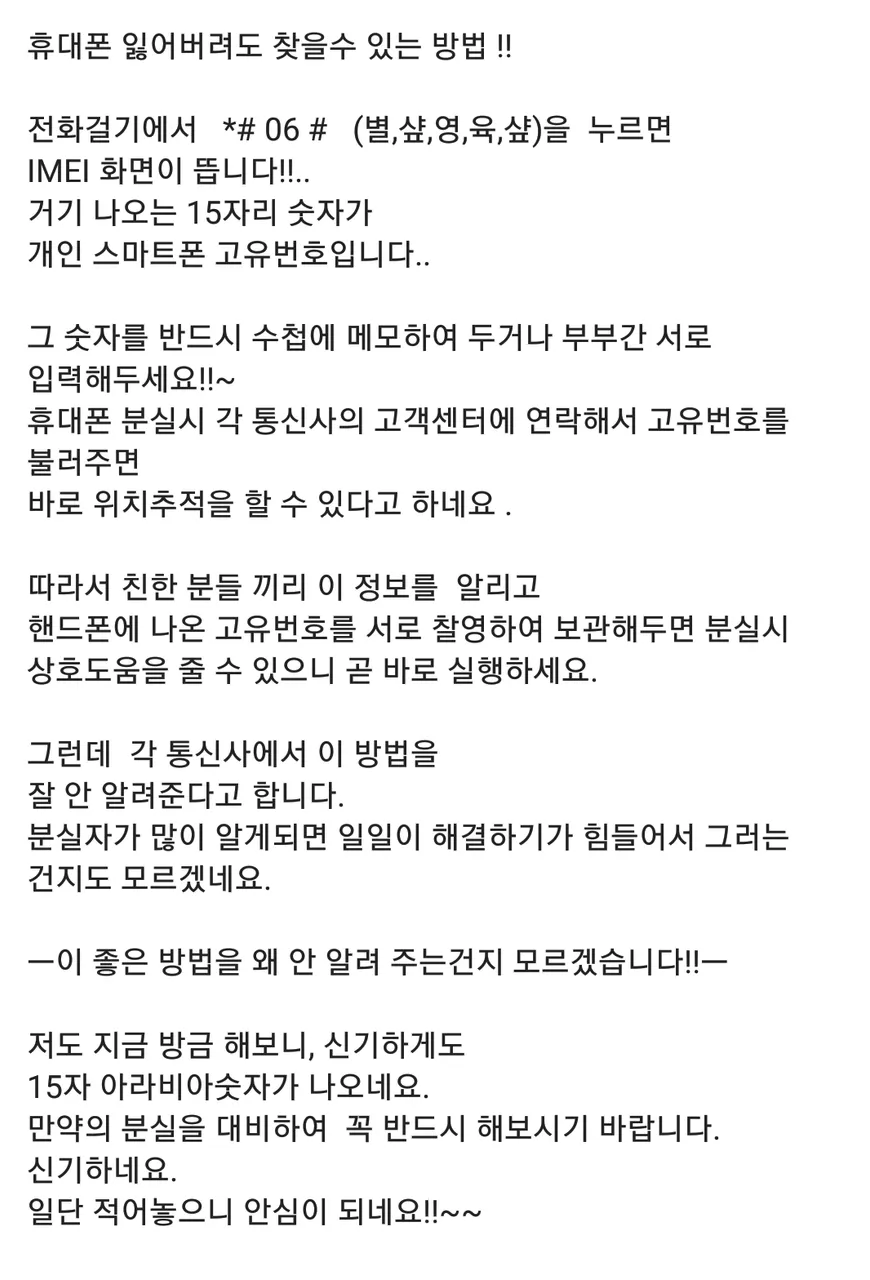 휴대폰 잃어버려도 찾을수 있는 방법 !!

전화걸기에서 *# 06 # (별,샾,영,육,샾)을 누르면
IMEI 화면이 뜹니다!!..
거기 나오는 15자리 숫자가
개인 스마트폰 고유번호입니다..

그 숫자를 반드시 수첩에 메모하여 두거나 부부간 서로 입력해두세요!!~
휴대폰 분실시 각 통신사의 고객센터에 연락해서 고유번호를 불러주면
바로 위치추적을 할 수 있다고 하네요 .

따라서 친한 분들 끼리 이 정보를 알리고
핸드폰에 나온 고유번호를 서로 촬영하여 보관해두면 분실시 상호도움을 줄 수 있으니 곧 바로 실행하세요.

그런데 각 통신사에서 이 방법을
잘 안 알려준다고 합니다.
분실자가 많이 알게되면 일일이 해결하기가 힘들어서 그러는 건지도 모르겠네요.

ㅡ이 좋은 방법을 왜 안 알려 주는건지 모르겠습니다!!ㅡ

저도 지금 방금 해보니, 신기하게도
15자 아라비아숫자가 나오네요.
만약의 분실을 대비하여 꼭 반드시 해보시기 바랍니다.
신기하네요.
일단 적어놓으니 안심이 되네요!!~~